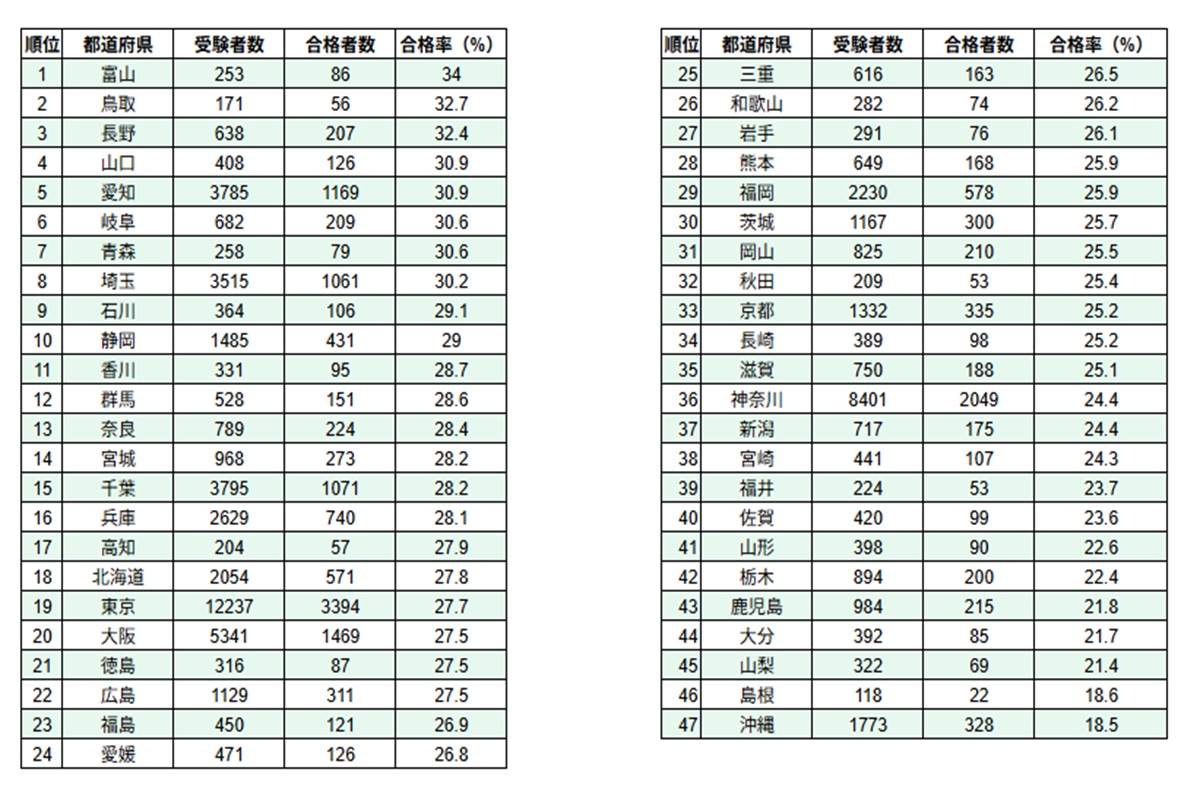 | 順位 | 都道府県 | 受験者数 | 合格者数 | 合格率（%） |
|---|---|---|---|---|
| 1 | 富山 | 253 | 86 | 34 |
| 2 | 鳥取 | 171 | 56 | 32.7 |
| 3 | 長野 | 638 | 207 | 32.4 |
| 4 | 山口 | 408 | 126 | 30.9 |
| 5 | 愛知 | 3785 | 1169 | 30.9 |
| 6 | 岐阜 | 682 | 209 | 30.6 |
| 7 | 青森 | 258 | 79 | 30.6 |
| 8 | 埼玉 | 3515 | 1061 | 30.2 |
| 9 | 石川 | 364 | 106 | 29.1 |
| 10 | 静岡 | 1485 | 431 | 29 |
| 11 | 香川 | 331 | 95 | 28.7 |
| 12 | 群馬 | 528 | 151 | 28.6 |
| 13 | 奈良 | 789 | 224 | 28.4 |
| 14 | 宮城 | 968 | 273 | 28.2 |
| 15 | 千葉 | 3795 | 1071 | 28.2 |
| 16 | 兵庫 | 2629 | 740 | 28.1 |
| 17 | 高知 | 204 | 57 | 27.9 |
| 18 | 北海道 | 2054 | 571 | 27.8 |
| 19 | 東京 | 12237 | 3394 | 27.7 |
| 20 | 大阪 | 5341 | 1469 | 27.5 |
| 21 | 徳島 | 316 | 87 | 27.5 |
| 22 | 広島 | 1129 | 311 | 27.5 |
| 23 | 福島 | 450 | 121 | 26.9 |
| 24 | 愛媛 | 471 | 126 | 26.8 |

| 順位 | 都道府県 | 受験者数 | 合格者数 | 合格率（%） |
|---|---|---|---|---|
| 25 | 三重 | 616 | 163 | 26.5 |
| 26 | 和歌山 | 282 | 74 | 26.2 |
| 27 | 岩手 | 291 | 76 | 26.1 |
| 28 | 熊本 | 649 | 168 | 25.9 |
| 29 | 福岡 | 2230 | 578 | 25.9 |
| 30 | 茨城 | 1167 | 300 | 25.7 |
| 31 | 岡山 | 825 | 210 | 25.5 |
| 32 | 秋田 | 209 | 53 | 25.4 |
| 33 | 京都 | 1332 | 335 | 25.2 |
| 34 | 長崎 | 389 | 98 | 25.2 |
| 35 | 滋賀 | 750 | 188 | 25.1 |
| 36 | 神奈川 | 8401 | 2049 | 24.4 |
| 37 | 新潟 | 717 | 175 | 24.4 |
| 38 | 宮崎 | 441 | 107 | 24.3 |
| 39 | 福井 | 224 | 53 | 23.7 |
| 40 | 佐賀 | 420 | 99 | 23.6 |
| 41 | 山形 | 398 | 90 | 22.6 |
| 42 | 栃木 | 894 | 200 | 22.4 |
| 43 | 鹿児島 | 984 | 215 | 21.8 |
| 44 | 大分 | 392 | 85 | 21.7 |
| 45 | 山梨 | 322 | 69 | 21.4 |
| 46 | 島根 | 118 | 22 | 18.6 |
| 47 | 沖縄 | 1773 | 328 | 18.5 |